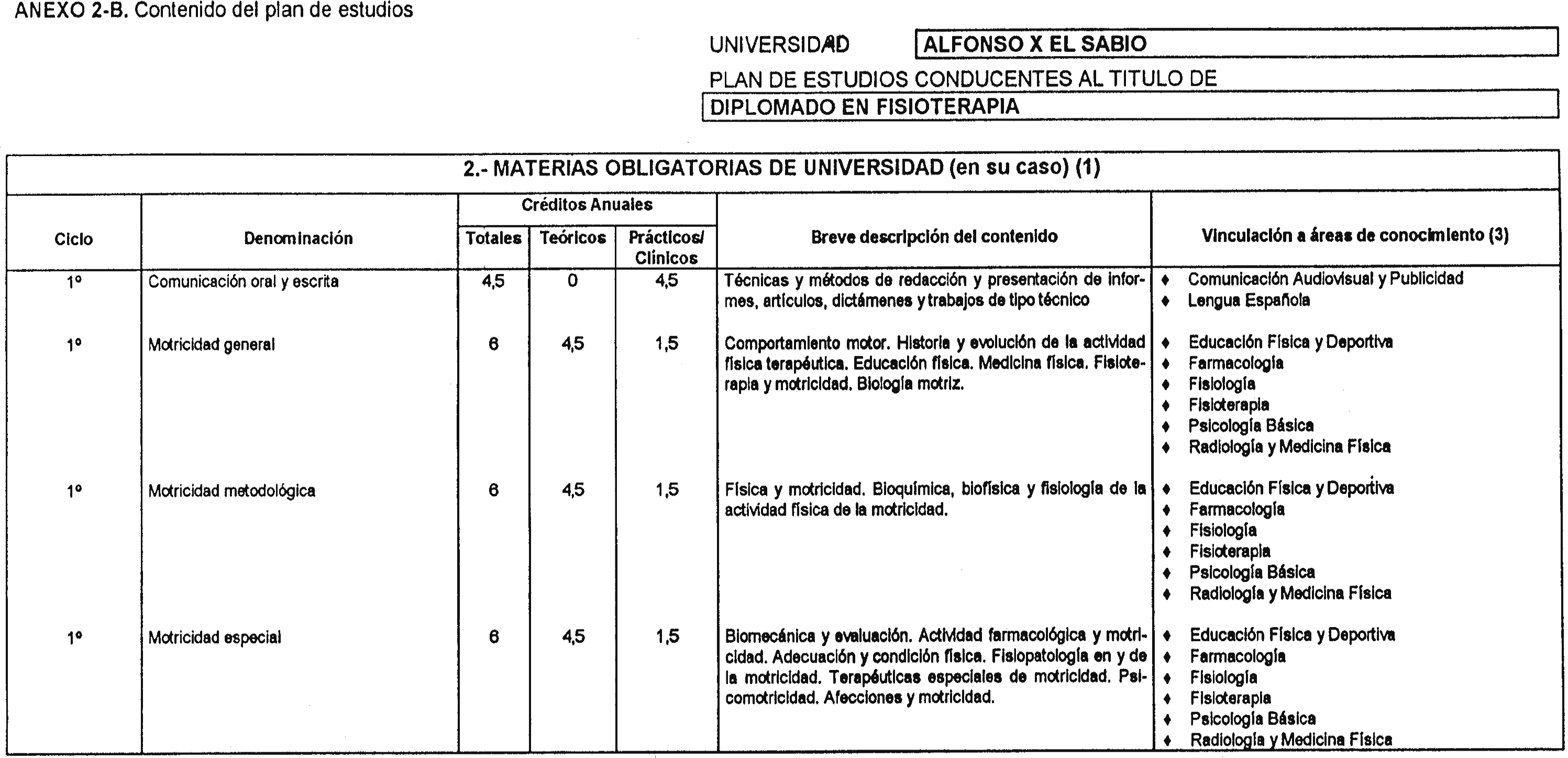 ANEXO 2-B. Contenido del plan de estudios

UNIVERSIDAD ALFONSO X EL SABIO

PLAN DE ESTUDIOS CONDUCENTES AL TITULO DE

DIPLOMADO EN FISIOTERAPIA

2.- MATERIAS OBLIGATORIAS DE UNIVERSIDAD (en su caso) (1)

| Ciclo | Denominación | Créditos Anuales Totales | Créditos Anuales Teóricos | Créditos Anuales Prácticos/ Clínicos | Breve descripción del contenido | Vinculación a áreas de conocimiento (3) |
|---|---|---|---|---|---|---|
| 1º | Comunicación oral y escrita | 4,5 | 0 | 4,5 | Técnicas y métodos de redacción y presentación de informes, artículos, dictámenes y trabajos de tipo técnico | ♦ Comunicación Audiovisual y Publicidad ♦ Lengua Española |
| 1º | Motricidad general | 6 | 4,5 | 1,5 | Comportamiento motor. Historia y evolución de la actividad física terapéutica. Educación física. Medicina física. Fisioterapia y motricidad. Biología motriz. | ♦ Educación Física y Deportiva ♦ Farmacología ♦ Fisiología ♦ Fisioterapia ♦ Psicología Básica ♦ Radiología y Medicina Física |
| 1º | Motricidad metodológica | 6 | 4,5 | 1,5 | Física y motricidad. Bioquímica, biofísica y fisiología de la actividad física de la motricidad. | ♦ Educación Física y Deportiva ♦ Farmacología ♦ Fisiología ♦ Fisioterapia ♦ Psicología Básica ♦ Radiología y Medicina Física |
| 1º | Motricidad especial | 6 | 4,5 | 1,5 | Biomecánica y evaluación. Actividad farmacológica y motricidad. Adecuación y condición física. Fisiopatología en y de la motricidad. Terapéuticas especiales de motricidad. Psicomotricidad. Afecciones y motricidad. | ♦ Educación Física y Deportiva ♦ Farmacología ♦ Fisiología ♦ Fisioterapia ♦ Psicología Básica ♦ Radiología y Medicina Física |